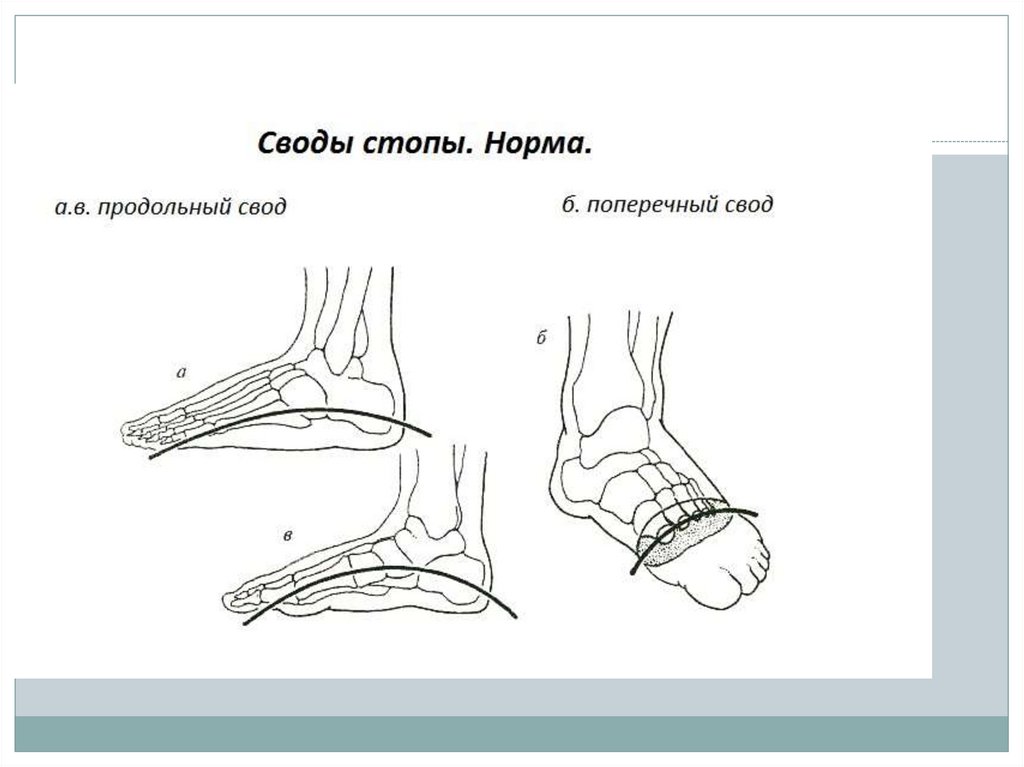 Своды стопы. Норма.

а.в. продольный свод

б. поперечный свод

а

в

б